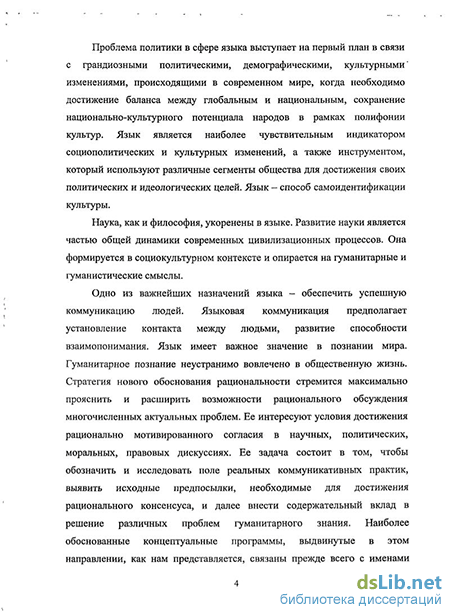 Проблема политики в сфере языка выступает на первый план в связи с грандиозными политическими, демографическими, культурными изменениями, происходящими в современном мире, когда необходимо достижение баланса между глобальным и национальным, сохранение национально-культурного потенциала народов в рамках полифонии культур. Язык является наиболее чувствительным индикатором социополитических и культурных изменений, а также инструментом, который используют различные сегменты общества для достижения своих политических и идеологических целей. Язык – способ самоидентификации культуры.

Наука, как и философия, укоренены в языке. Развитие науки является частью общей динамики современных цивилизационных процессов. Она формируется в социокультурном контексте и опирается на гуманитарные и гуманистические смыслы.

Одно из важнейших назначений языка – обеспечить успешную коммуникацию людей. Языковая коммуникация предполагает установление контакта между людьми, развитие способности взаимопонимания. Язык имеет важное значение в познании мира. Гуманитарное познание неустранимо вовлечено в общественную жизнь. Стратегия нового обоснования рациональности стремится максимально прояснить и расширить возможности рационального обсуждения многочисленных актуальных проблем. Ее интересуют условия достижения рационально мотивированного согласия в научных, политических, моральных, правовых дискуссиях. Ее задача состоит в том, чтобы обозначить и исследовать поле реальных коммуникативных практик, выявить исходные предпосылки, необходимые для достижения рационального консенсуса, и далее внести содержательный вклад в решение различных проблем гуманитарного знания. Наиболее обоснованные концептуальные программы, выдвинутые в этом направлении, как нам представляется, связаны прежде всего с именами

4

dsLib.net
библиотека диссертаций